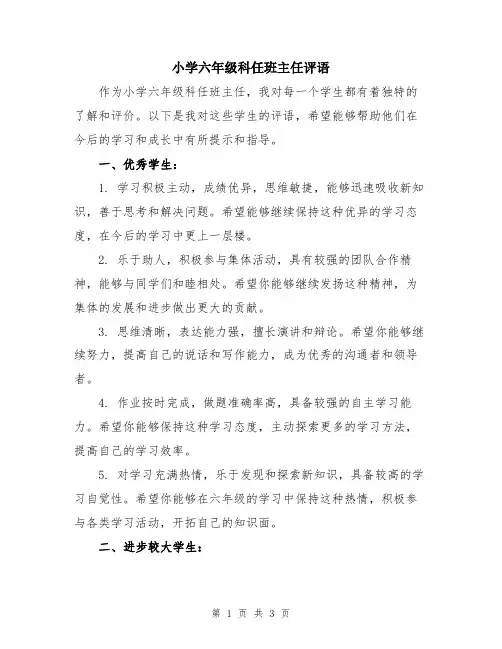 小学六年级科任班主任评语

作为小学六年级科任班主任，我对每一个学生都有着独特的了解和评价。以下是我对这些学生的评语，希望能够帮助他们在今后的学习和成长中有所提示和指导。

一、优秀学生：

1. 学习积极主动，成绩优异，思维敏捷，能够迅速吸收新知识，善于思考和解决问题。希望能够继续保持这种优异的学习态度，在今后的学习中更上一层楼。

2. 乐于助人，积极参与集体活动，具有较强的团队合作精神，能够与同学们和睦相处。希望你能够继续发扬这种精神，为集体的发展和进步做出更大的贡献。

3. 思维清晰，表达能力强，擅长演讲和辩论。希望你能够继续努力，提高自己的说话和写作能力，成为优秀的沟通者和领导者。

4. 作业按时完成，做题准确率高，具备较强的自主学习能力。希望你能够保持这种学习态度，主动探索更多的学习方法，提高自己的学习效率。

5. 对学习充满热情，乐于发现和探索新知识，具备较高的学习自觉性。希望你能够在六年级的学习中保持这种热情，积极参与各类学习活动，开拓自己的知识面。

二、进步较大学生：

第 1 页 共 3 页